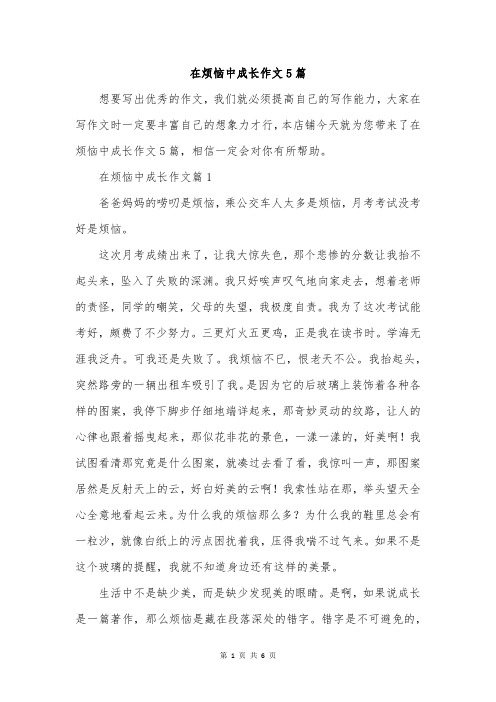 在烦恼中成长作文5篇

想要写出优秀的作文，我们就必须提高自己的写作能力，大家在写作文时一定要丰富自己的想象力才行，本店铺今天就为您带来了在烦恼中成长作文5篇，相信一定会对你有所帮助。

在烦恼中成长作文篇1

爸爸妈妈的唠叨是烦恼，乘公交车人太多是烦恼，月考考试没考好是烦恼。

这次月考成绩出来了，让我大惊失色，那个悲惨的分数让我抬不起头来，坠入了失败的深渊。我只好唉声叹气地向家走去，想着老师的责怪，同学的嘲笑，父母的失望，我极度自责。我为了这次考试能考好，颇费了不少努力。三更灯火五更鸡，正是我在读书时。学海无涯我泛舟。可我还是失败了。我烦恼不已，恨老天不公。我抬起头，突然路旁的一辆出租车吸引了我。是因为它的后玻璃上装饰着各种各样的图案，我停下脚步仔细地端详起来，那奇妙灵动的纹路，让人的心律也跟着摇曳起来，那似花非花的景色，一漾一漾的，好美啊！我试图看清那究竟是什么图案，就凑过去看了看，我惊叫一声，那图案居然是反射天上的云，好白好美的云啊！我索性站在那，举头望天全心全意地看起云来。为什么我的烦恼那么多？为什么我的鞋里总会有一粒沙，就像白纸上的污点困扰着我，压得我喘不过气来。如果不是这个玻璃的提醒，我就不知道身边还有这样的美景。

生活中不是缺少美，而是缺少发现美的眼睛。是啊，如果说成长是一篇著作，那么烦恼是藏在段落深处的错字。错字是不可避免的，

第 1 页 共 6 页